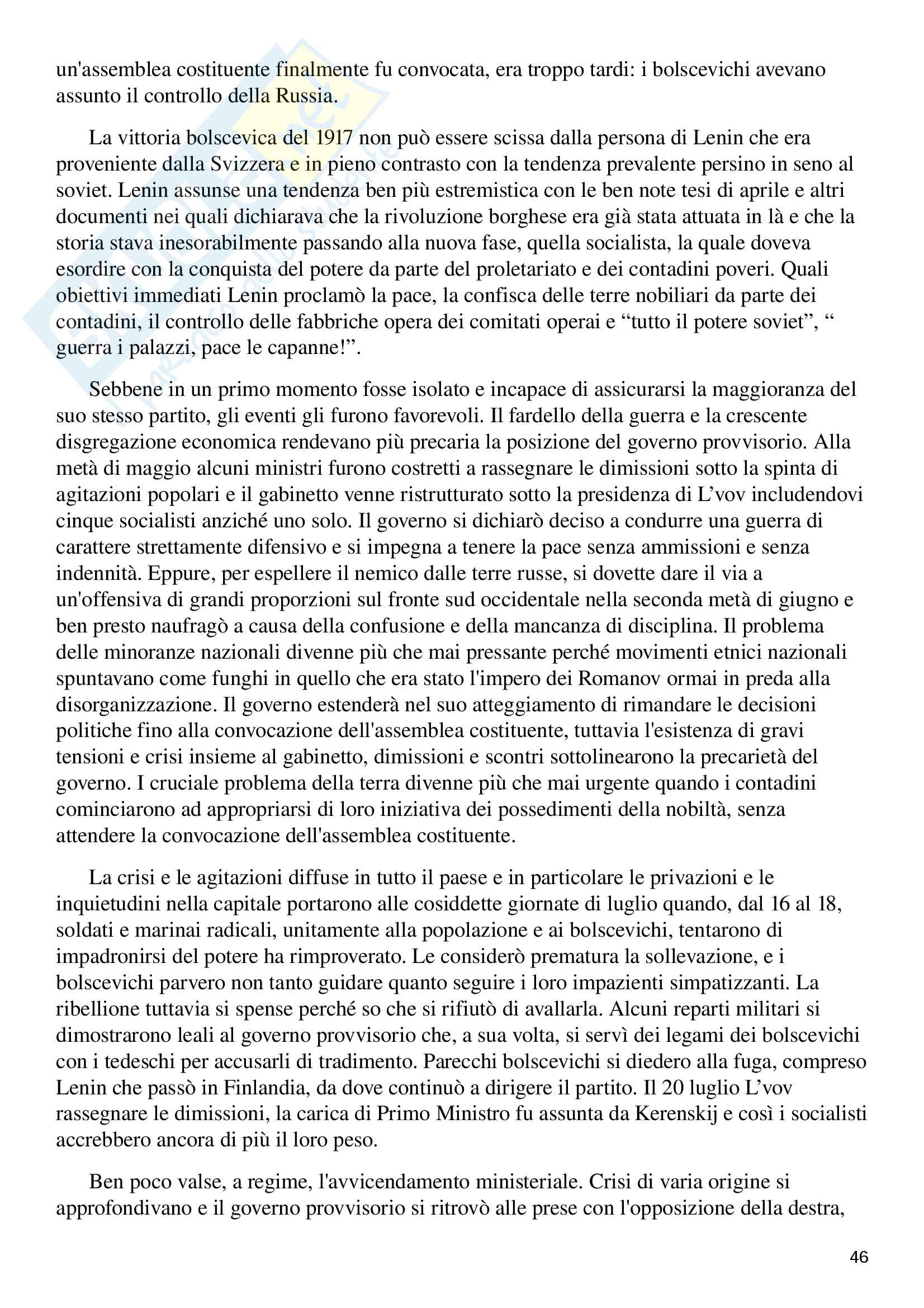 un'assemblea costituente finalmente fu convocata, era troppo tardi: i bolscevichi avevano assunto il controllo della Russia.

La vittoria bolscevica del 1917 non può essere scissa dalla persona di Lenin che era proveniente dalla Svizzera e in pieno contrasto con la tendenza prevalente persino in seno al soviet. Lenin assunse una tendenza ben più estremistica con le ben note tesi di aprile e altri documenti nei quali dichiarava che la rivoluzione borghese era già stata attuata in là e che la storia stava inesorabilmente passando alla nuova fase, quella socialista, la quale doveva esordire con la conquista del potere da parte del proletariato e dei contadini poveri. Quali obiettivi immediati Lenin proclamò la pace, la confisca delle terre nobiliari da parte dei contadini, il controllo delle fabbriche opera dei comitati operai e “tutto il potere soviet”, “ guerra i palazzi, pace le capanne!”.

Sebbene in un primo momento fosse isolato e incapace di assicurarsi la maggioranza del suo stesso partito, gli eventi gli furono favorevoli. Il fardello della guerra e la crescente disgregazione economica rendevano più precaria la posizione del governo provvisorio. Alla metà di maggio alcuni ministri furono costretti a rassegnare le dimissioni sotto la spinta di agitazioni popolari e il gabinetto venne ristrutturato sotto la presidenza di L’vov includendovi cinque socialisti anziché uno solo. Il governo si dichiarò deciso a condurre una guerra di carattere strettamente difensivo e si impegna a tenere la pace senza ammissioni e senza indennità. Eppure, per espellere il nemico dalle terre russe, si dovette dare il via a un'offensiva di grandi proporzioni sul fronte sud occidentale nella seconda metà di giugno e ben presto naufragò a causa della confusione e della mancanza di disciplina. Il problema delle minoranze nazionali divenne più che mai pressante perché movimenti etnici nazionali spuntavano come funghi in quello che era stato l'impero dei Romanov ormai in preda alla disorganizzazione. Il governo estenderà nel suo atteggiamento di rimandare le decisioni politiche fino alla convocazione dell'assemblea costituente, tuttavia l'esistenza di gravi tensioni e crisi insieme al gabinetto, dimissioni e scontri sottolinearono la precarietà del governo. I cruciale problema della terra divenne più che mai urgente quando i contadini cominciarono ad appropriarsi di loro iniziativa dei possedimenti della nobiltà, senza attendere la convocazione dell'assemblea costituente.

La crisi e le agitazioni diffuse in tutto il paese e in particolare le privazioni e le inquietudini nella capitale portarono alle cosiddette giornate di luglio quando, dal 16 al 18, soldati e marinai radicali, unitamente alla popolazione e ai bolscevichi, tentarono di impadronirsi del potere ha rimproverato. Le considerò prematura la sollevazione, e i bolscevichi parvero non tanto guidare quanto seguire i loro impazienti simpatizzanti. La ribellione tuttavia si spense perché so che si rifiutò di avallarla. Alcuni reparti militari si dimostrarono leali al governo provvisorio che, a sua volta, si servì dei legami dei bolscevichi con i tedeschi per accusarli di tradimento. Parecchi bolscevichi si diedero alla fuga, compreso Lenin che passò in Finlandia, da dove continuò a dirigere il partito. Il 20 luglio L’vov rassegnare le dimissioni, la carica di Primo Ministro fu assunta da Kerenskij e così i socialisti accrebbero ancora di più il loro peso.

Ben poco valse, a regime, l'avvicendamento ministeriale. Crisi di varia origine si approfondivano e il governo provvisorio si ritrovò alle prese con l'opposizione della destra,

46